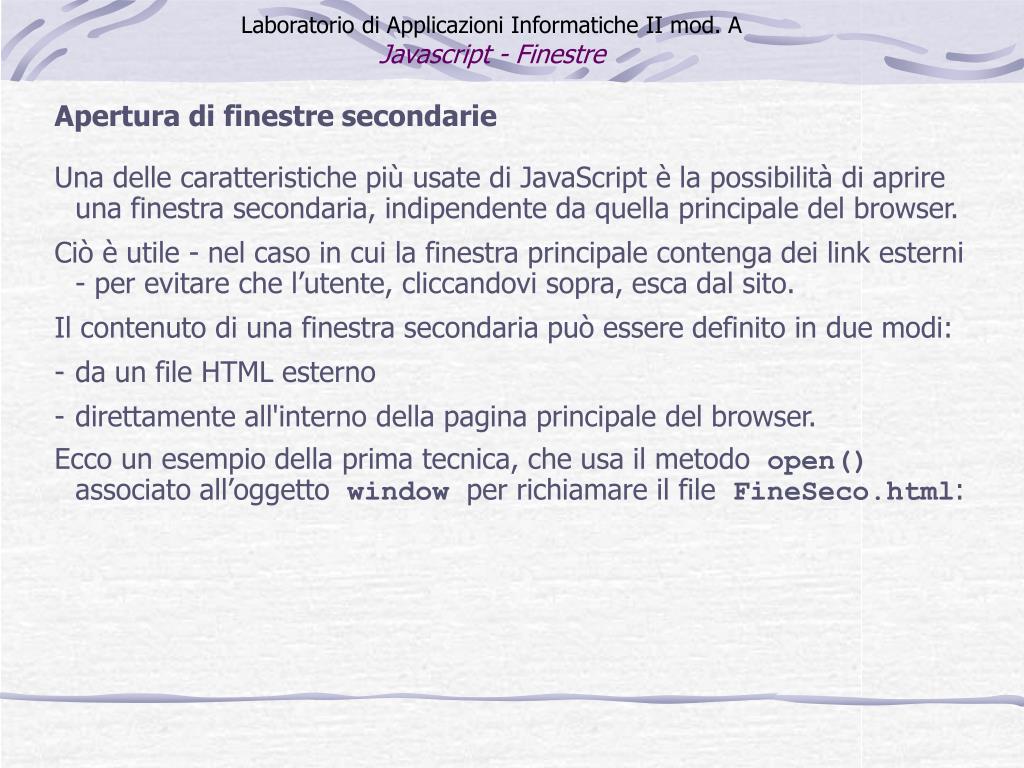 Laboratorio di Applicazioni Informatiche II mod. A
Javascript - Finestre

Apertura di finestre secondarie

Una delle caratteristiche più usate di JavaScript è la possibilità di aprire una finestra secondaria, indipendente da quella principale del browser.

Ciò è utile - nel caso in cui la finestra principale contenga dei link esterni - per evitare che l’utente, cliccandovi sopra, esca dal sito.

Il contenuto di una finestra secondaria può essere definito in due modi:

- da un file HTML esterno

- direttamente all'interno della pagina principale del browser.

Ecco un esempio della prima tecnica, che usa il metodo open() associato all’oggetto window per richiamare il file FineSeco.html: